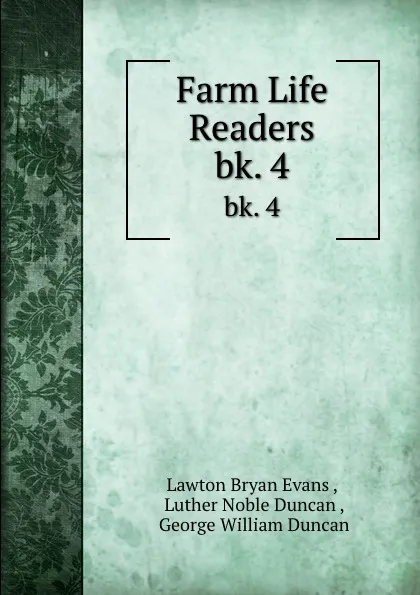 Farm Life Readers bk. 4

bk. 4

Lawton Bryan Evans ,
Luther Noble Duncan ,
George William Duncan